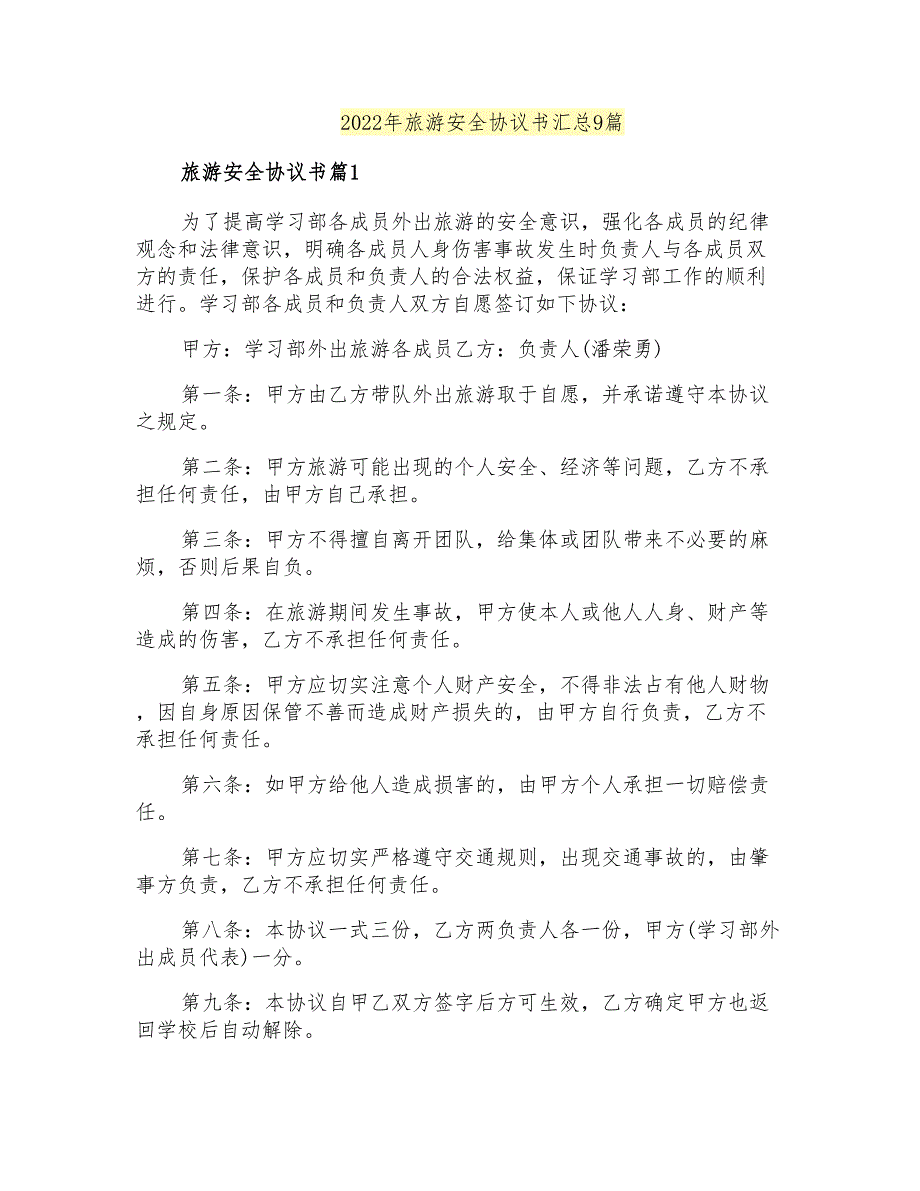 2022年旅游安全协议书汇总9篇

旅游安全协议书篇1

为了提高学习部各成员外出旅游的安全意识，强化各成员的纪律观念和法律意识，明确各成员人身伤害事故发生时负责人与各成员双方的责任，保护各成员和负责人的合法权益，保证学习部工作的顺利进行。学习部各成员和负责人双方自愿签订如下协议：

甲方：学习部外出旅游各成员乙方：负责人(潘荣勇)

第一条：甲方由乙方带队外出旅游取于自愿，并承诺遵守本协议之规定。

第二条：甲方旅游可能出现的个人安全、经济等问题，乙方不承担任何责任，由甲方自己承担。

第三条：甲方不得擅自离开团队，给集体或团队带来不必要的麻烦，否则后果自负。

第四条：在旅游期间发生事故，甲方使本人或他人人身、财产等造成的伤害，乙方不承担任何责任。

第五条：甲方应切实注意个人财产安全，不得非法占有他人财物，因自身原因保管不善而造成财产损失的，由甲方自行负责，乙方不承担任何责任。

第六条：如甲方给他人造成损害的，由甲方个人承担一切赔偿责任。

第七条：甲方应切实严格遵守交通规则，出现交通事故的，由肇事方负责，乙方不承担任何责任。

第八条：本协议一式三份，乙方两负责人各一份，甲方(学习部外出成员代表)一分。

第九条：本协议自甲乙双方签字后方可生效，乙方确定甲方也返回学校后自动解除。